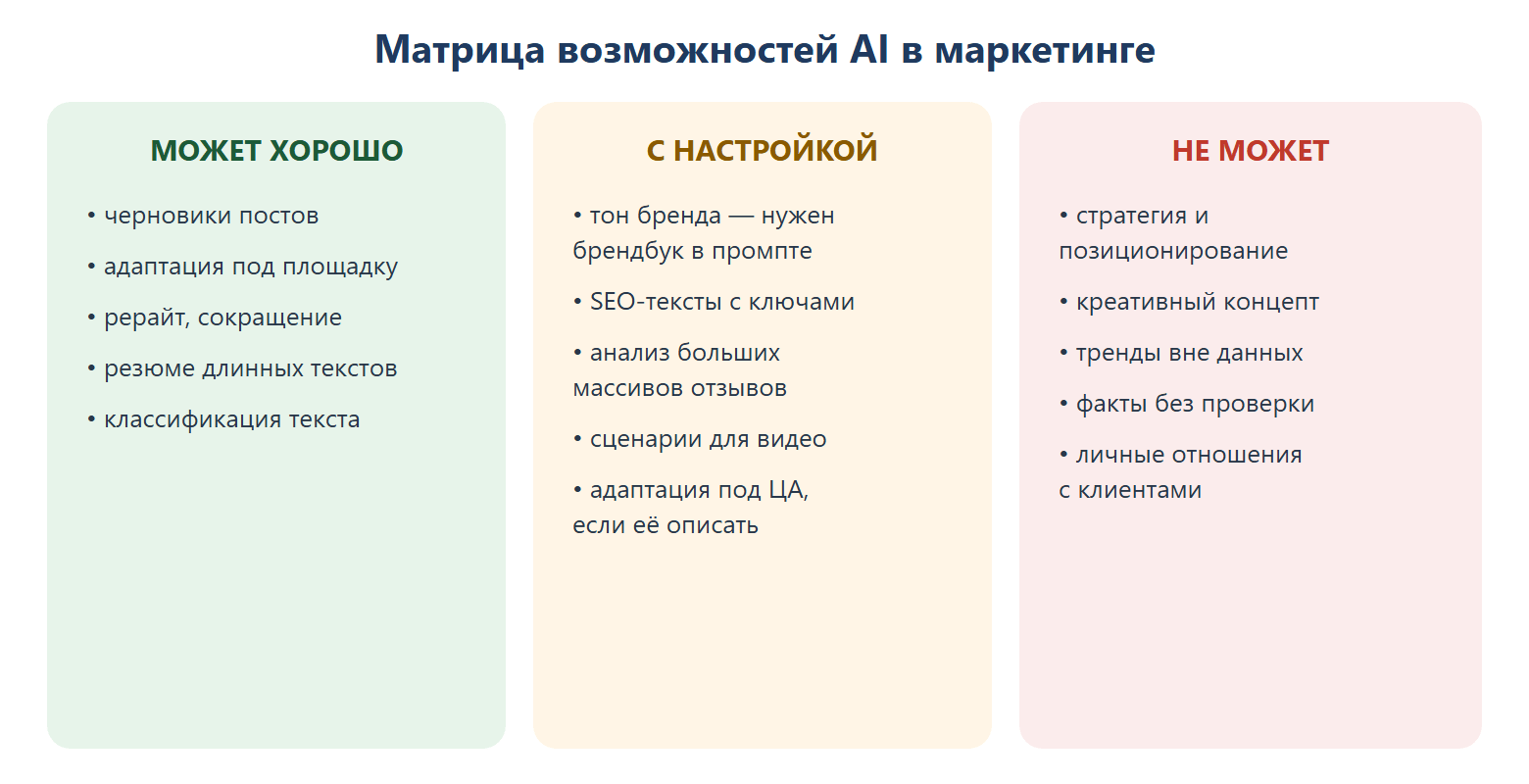 Матрица возможностей AI в маркетинге

МОЖЕТ ХОРОШО

• черновики постов

• адаптация под площадку

• рерайт, сокращение

• резюме длинных текстов

• классификация текста

С НАСТРОЙКОЙ

• тон бренда — нужен брендбук в промпте

• SEO-тексты с ключами

• анализ больших массивов отзывов

• сценарии для видео

• адаптация под ЦА, если её описать

НЕ МОЖЕТ

• стратегия и позиционирование

• креативный концепт

• тренды вне данных

• факты без проверки

• личные отношения с клиентами